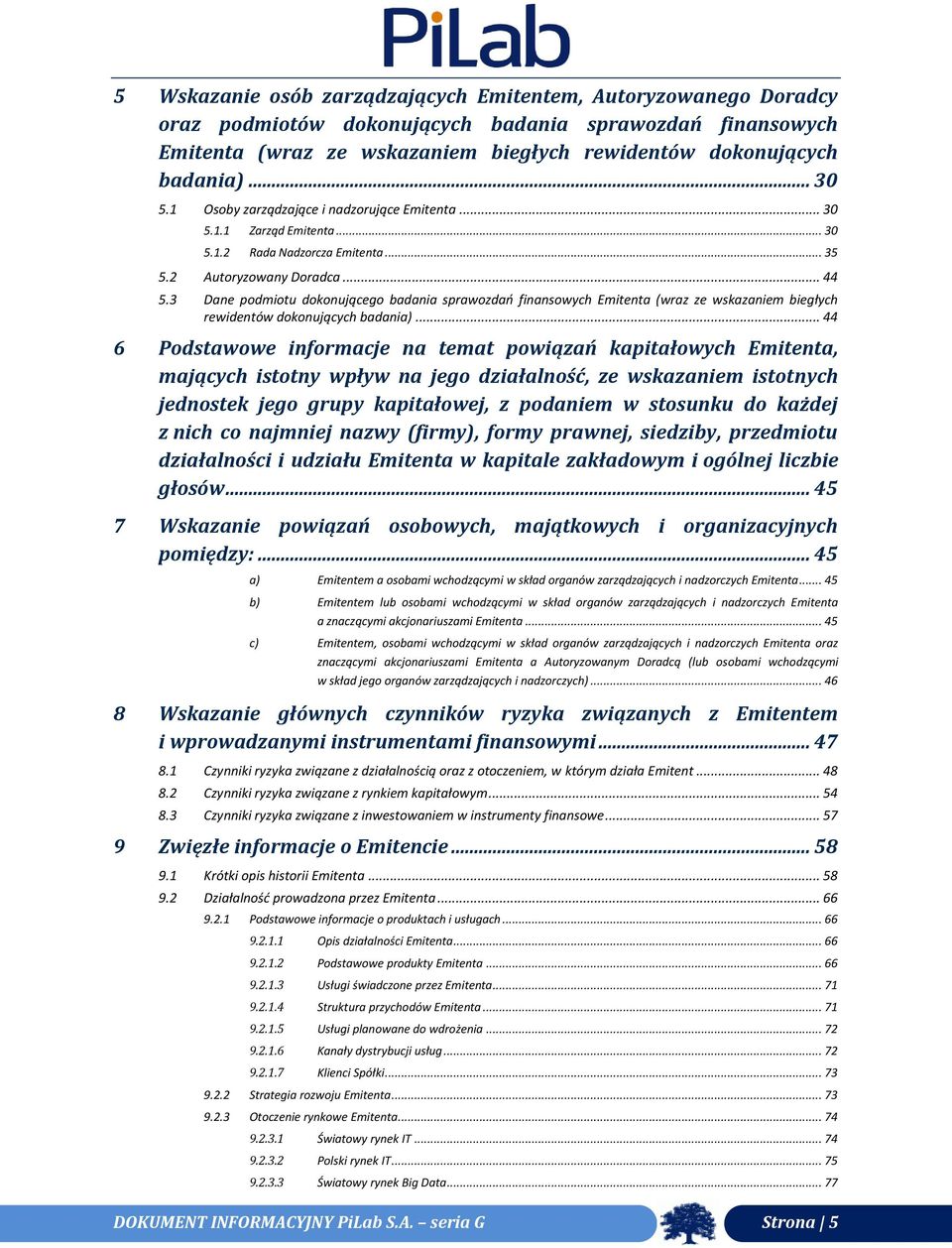 PiLab

5 Wskazanie osób zarządzających Emitentem, Autoryzowanego Doradcy oraz podmiotów dokonujących badania sprawozdań finansowych Emitenta (wraz ze wskazaniem biegłych rewidentów dokonujących badania) ........ 30

5.1 Osoby zarządzające i nadzorujące Emitenta ........ 30

5.1.1 Zarząd Emitenta ........ 30

5.1.2 Rada Nadzorcza Emitenta ........ 35

5.2 Autoryzowany Doradca ........ 44

5.3 Dane podmiotu dokonującego badania sprawozdań finansowych Emitenta (wraz ze wskazaniem biegłych rewidentów dokonujących badania) ........ 44

6 Podstawowe informacje na temat powiązań kapitałowych Emitenta, mających istotny wpływ na jego działalność, ze wskazaniem istotnych jednostek jego grupy kapitałowej, z podaniem w stosunku do każdej z nich co najmniej nazwy (firmy), formy prawnej, siedziby, przedmiotu działalności i udziału Emitenta w kapitale zakładowym i ogólnej liczbie głosów ........ 45

7 Wskazanie powiązań osobowych, majątkowych i organizacyjnych pomiędzy: ........ 45

a) Emitentem a osobami wchodzącymi w skład organów zarządzających i nadzorczych Emitenta ........ 45

b) Emitentem lub osobami wchodzącymi w skład organów zarządzających i nadzorczych Emitenta a znaczącymi akcjonariuszami Emitenta ........ 45

c) Emitentem, osobami wchodzącymi w skład organów zarządzających i nadzorczych Emitenta oraz znaczącymi akcjonariuszami Emitenta a Autoryzowanym Doradcą (lub osobami wchodzącymi w skład jego organów zarządzających i nadzorczych) ........ 46

8 Wskazanie głównych czynników ryzyka związanych z Emitentem i wprowadzanymi instrumentami finansowymi ........ 47

8.1 Czynniki ryzyka związane z działalnością oraz z otoczeniem, w którym działa Emitent ........ 48

8.2 Czynniki ryzyka związane z rynkiem kapitałowym ........ 54

8.3 Czynniki ryzyka związane z inwestowaniem w instrumenty finansowe ........ 57

9 Zwięzłe informacje o Emitencie ........ 58

9.1 Krótki opis historii Emitenta ........ 58

9.2 Działalność prowadzona przez Emitenta ........ 66

9.2.1 Podstawowe informacje o produktach i usługach ........ 66

9.2.1.1 Opis działalności Emitenta ........ 66

9.2.1.2 Podstawowe produkty Emitenta ........ 66

9.2.1.3 Usługi świadczone przez Emitenta ........ 71

9.2.1.4 Struktura przychodów Emitenta ........ 71

9.2.1.5 Usługi planowane do wdrożenia ........ 72

9.2.1.6 Kanały dystrybucji usług ........ 72

9.2.1.7 Klienci Spółki ........ 73

9.2.2 Strategia rozwoju Emitenta ........ 73

9.2.3 Otoczenie rynkowe Emitenta ........ 74

9.2.3.1 Światowy rynek IT ........ 74

9.2.3.2 Polski rynek IT ........ 75

9.2.3.3 Światowy rynek Big Data ........ 77

DOKUMENT INFORMACYJNY PiLab S.A. – seria G

Strona | 5